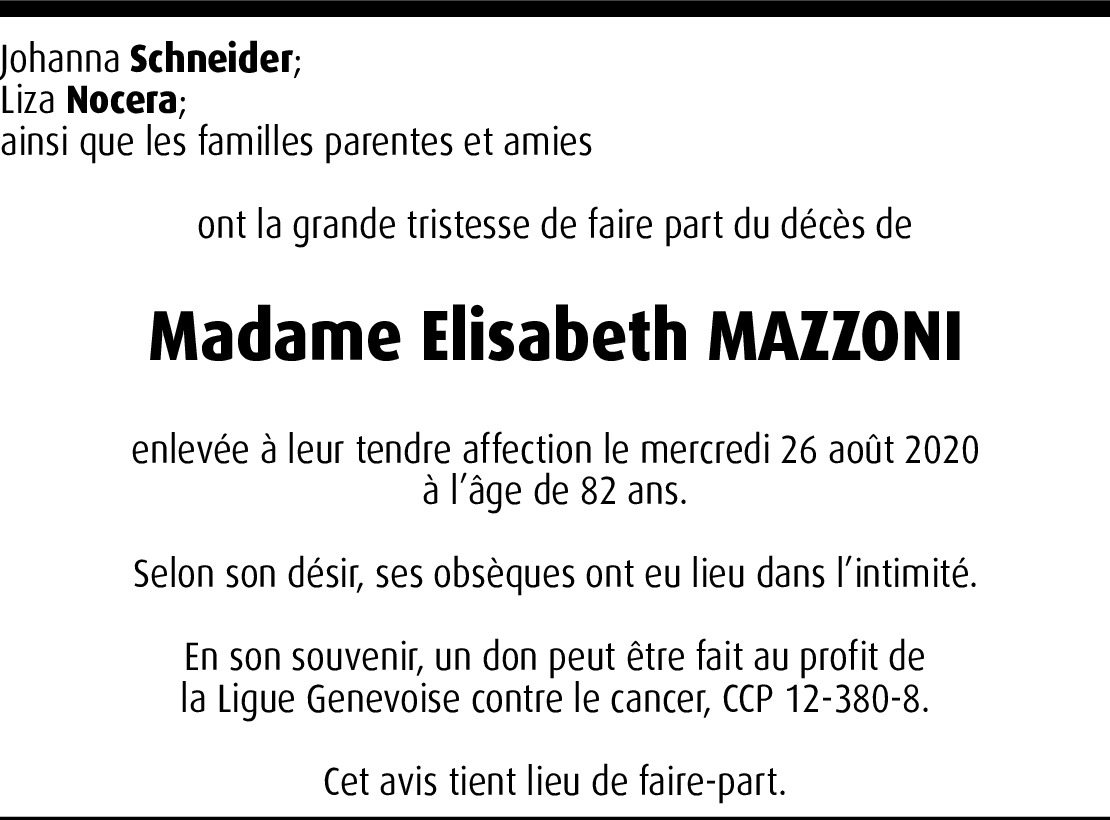 Johanna Schneider;
Liza Nocera;
ainsi que les familles parentes et amies

ont la grande tristesse de faire part du décès de

Madame Elisabeth MAZZONI

enlevée à leur tendre affection le mercredi 26 août 2020 à l'âge de 82 ans.

Selon son désir, ses obsèques ont eu lieu dans l'intimité.

En son souvenir, un don peut être fait au profit de la Ligue Genevoise contre le cancer, CCP 12-380-8.

Cet avis tient lieu de faire-part.